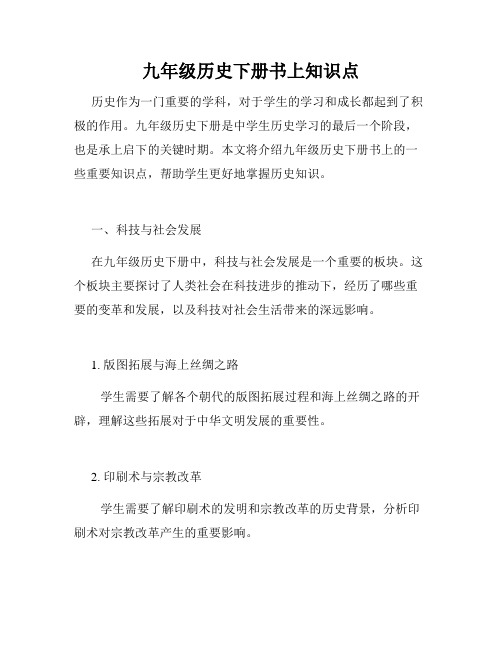 九年级历史下册书上知识点

历史作为一门重要的学科，对于学生的学习和成长都起到了积极的作用。九年级历史下册是中学生历史学习的最后一个阶段，也是承上启下的关键时期。本文将介绍九年级历史下册书上的一些重要知识点，帮助学生更好地掌握历史知识。

一、科技与社会发展

在九年级历史下册中，科技与社会发展是一个重要的板块。这个板块主要探讨了人类社会在科技进步的推动下，经历了哪些重要的变革和发展，以及科技对社会生活带来的深远影响。

1. 版图拓展与海上丝绸之路

学生需要了解各个朝代的版图拓展过程和海上丝绸之路的开辟，理解这些拓展对于中华文明发展的重要性。

2. 印刷术与宗教改革

学生需要了解印刷术的发明和宗教改革的历史背景，分析印刷术对宗教改革产生的重要影响。